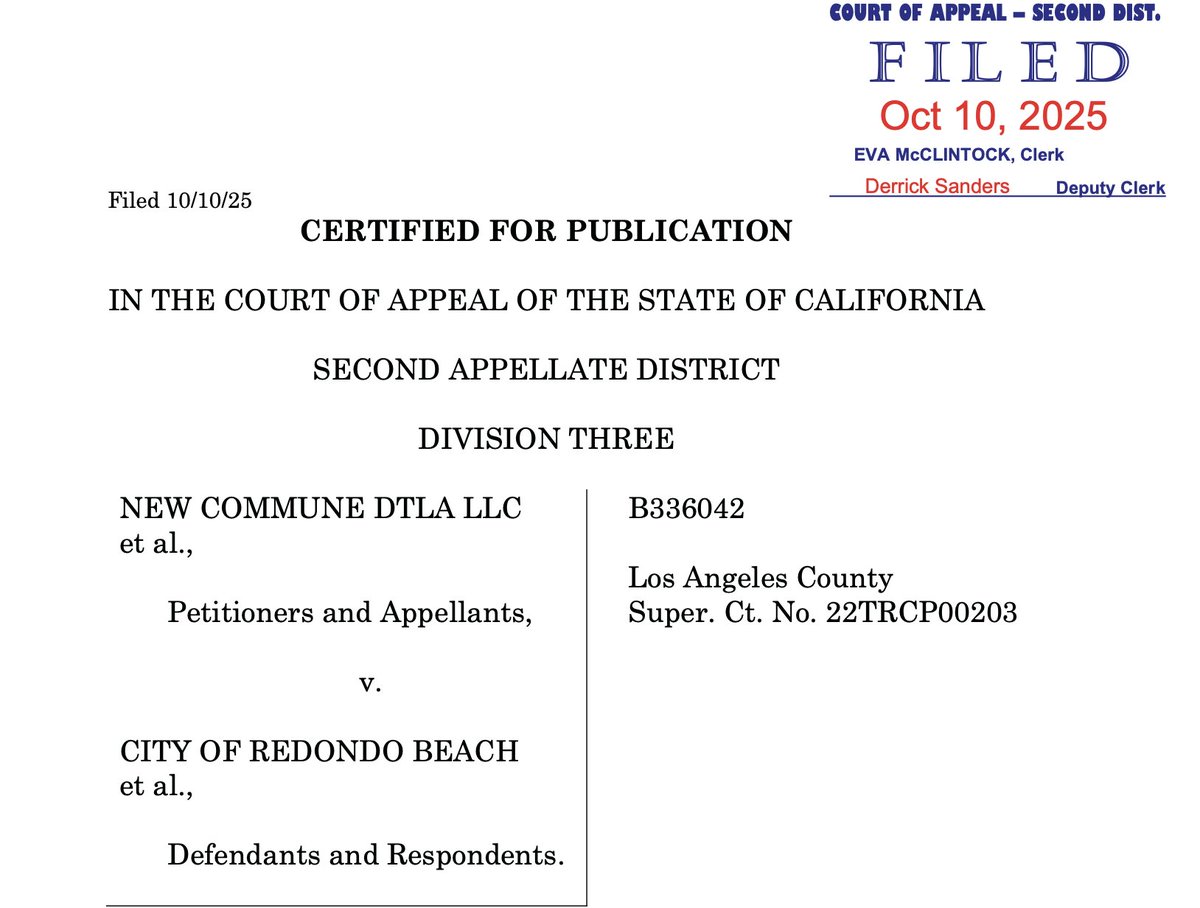 COURT OF APPEAL – SECOND DIST.

FILED

Oct 10, 2025

EVA McCLINTOCK, Clerk

Derrick Sanders Deputy Clerk

Filed 10/10/25

CERTIFIED FOR PUBLICATION

IN THE COURT OF APPEAL OF THE STATE OF CALIFORNIA

SECOND APPELLATE DISTRICT

DIVISION THREE

NEW COMMUNE DTLA LLC et al.,

Petitioners and Appellants,

v.

CITY OF REDONDO BEACH et al.,

Defendants and Respondents.

B336042

Los Angeles County Super. Ct. No. 22TRCP00203